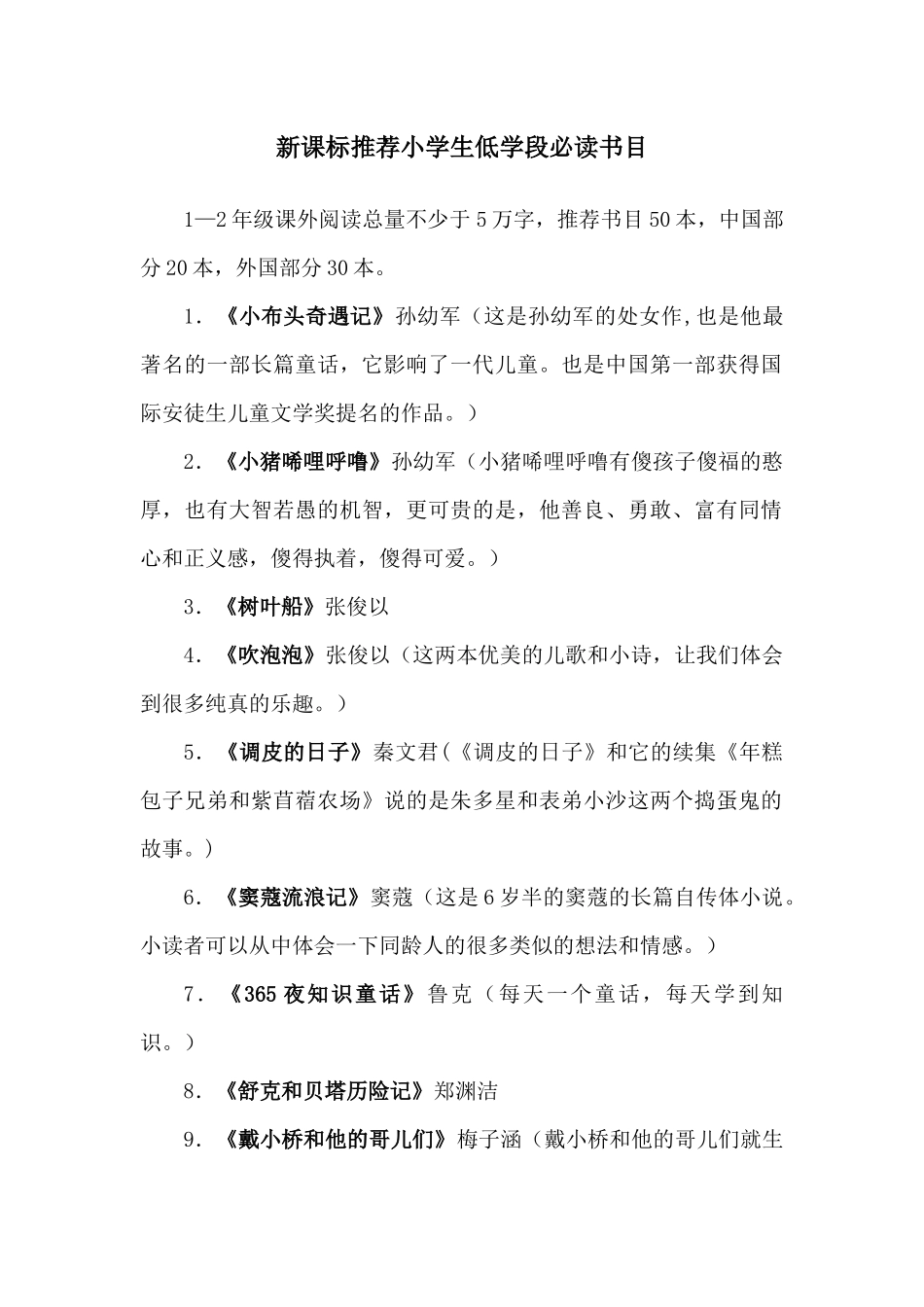 新课标推荐小学生低学段必读书目

1—2年级课外阅读总量不少于5万字，推荐书目50本，中国部分20本，外国部分30本。

1．《小布头奇遇记》孙幼军（这是孙幼军的处女作,也是他最著名的一部长篇童话，它影响了一代儿童。也是中国第一部获得国际安徒生儿童文学奖提名的作品。）

2．《小猪唏哩呼噜》孙幼军（小猪唏哩呼噜有傻孩子傻福的憨厚，也有大智若愚的机智，更可贵的是，他善良、勇敢、富有同情心和正义感，傻得执着，傻得可爱。）

3．《树叶船》张俊以

4．《吹泡泡》张俊以（这两本优美的儿歌和小诗，让我们体会到很多纯真的乐趣。）

5．《调皮的日子》秦文君(《调皮的日子》和它的续集《年糕包子兄弟和紫苜蓿农场》说的是朱多星和表弟小沙这两个捣蛋鬼的故事。)

6．《窦蔻流浪记》窦蔻（这是6岁半的窦蔻的长篇自传体小说。小读者可以从中体会一下同龄人的很多类似的想法和情感。）

7．《365夜知识童话》鲁克（每天一个童话，每天学到知识。）

8．《舒克和贝塔历险记》郑渊洁

9．《戴小桥和他的哥儿们》梅子涵（戴小桥和他的哥儿们就生